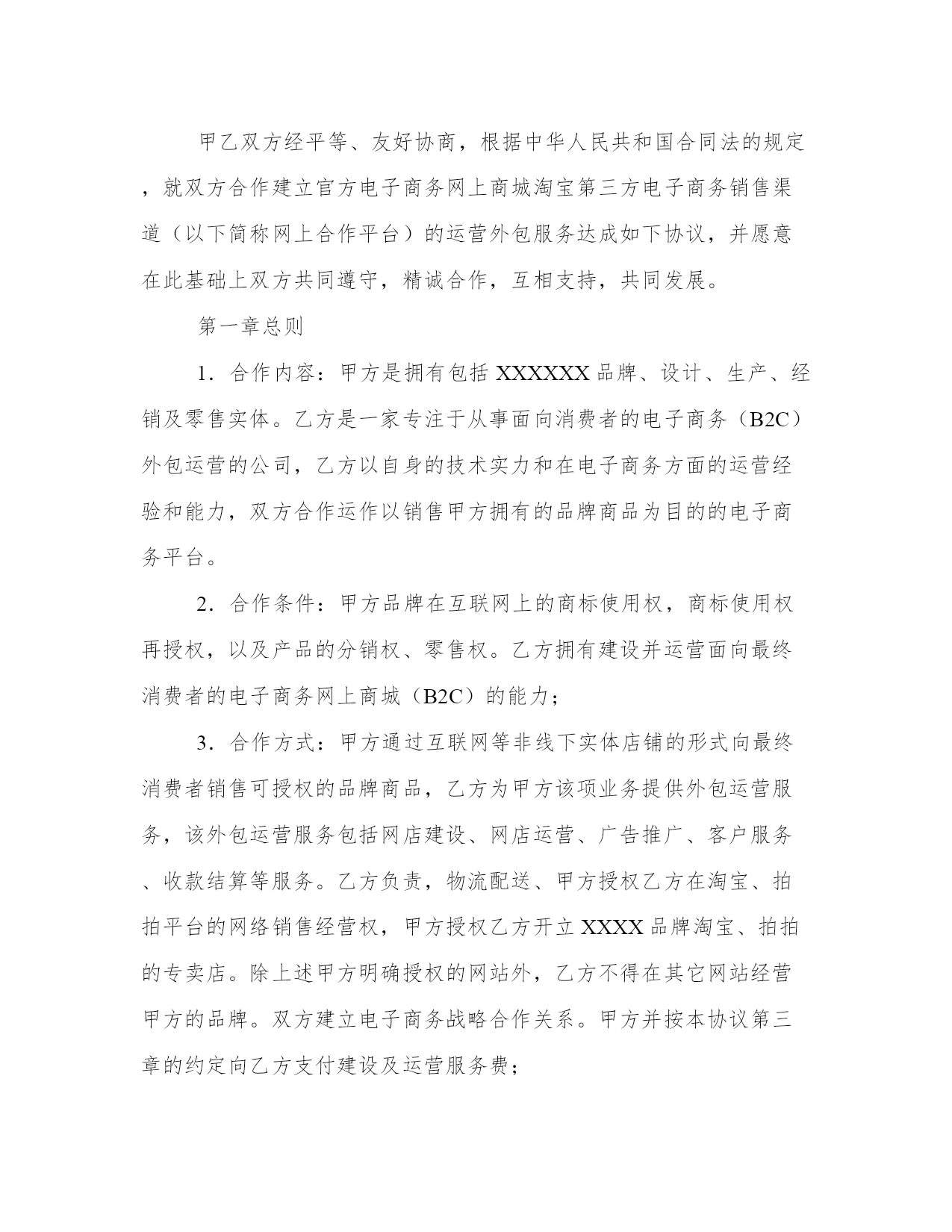 甲乙双方经平等、友好协商，根据中华人民共和国合同法的规定，就双方合作建立官方电子商务网上商城淘宝第三方电子商务销售渠道（以下简称网上合作平台）的运营外包服务达成如下协议，并愿意在此基础上双方共同遵守，精诚合作，互相支持，共同发展。

第一章总则

1．合作内容：甲方是拥有包括 XXXXXX 品牌、设计、生产、经销及零售实体。乙方是一家专注于从事面向消费者的电子商务（B2C）外包运营的公司，乙方以自身的技术实力和在电子商务方面的运营经验和能力，双方合作运作以销售甲方拥有的品牌商品为目的的电子商务平台。

2．合作条件：甲方品牌在互联网上的商标使用权，商标使用权再授权，以及产品的分销权、零售权。乙方拥有建设并运营面向最终消费者的电子商务网上商城（B2C）的能力；

3．合作方式：甲方通过互联网等非线下实体店铺的形式向最终消费者销售可授权的品牌商品，乙方为甲方该项业务提供外包运营服务，该外包运营服务包括网店建设、网店运营、广告推广、客户服务、收款结算等服务。乙方负责，物流配送、甲方授权乙方在淘宝、拍拍平台的网络销售经营权，甲方授权乙方开立 XXXX 品牌淘宝、拍拍的专卖店。除上述甲方明确授权的网站外，乙方不得在其它网站经营甲方的品牌。双方建立电子商务战略合作关系。甲方并按本协议第三章的约定向乙方支付建设及运营服务费；